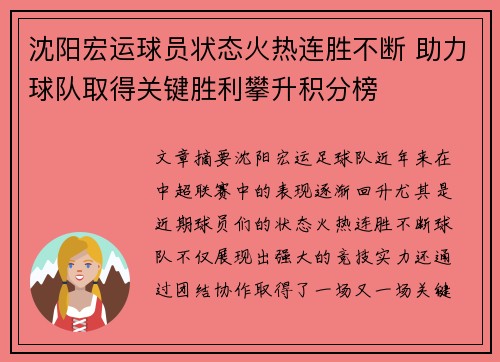 沈阳宏运球员状态火热连胜不断 助力球队取得关键胜利攀升积分榜

文章摘要沈阳宏运足球队近年来在中超联赛中的表现逐渐回升尤其是近期球员们的状态火热连胜不断球队不仅展现出强大的竞技实力还通过团结协作取得了一场又一场关键